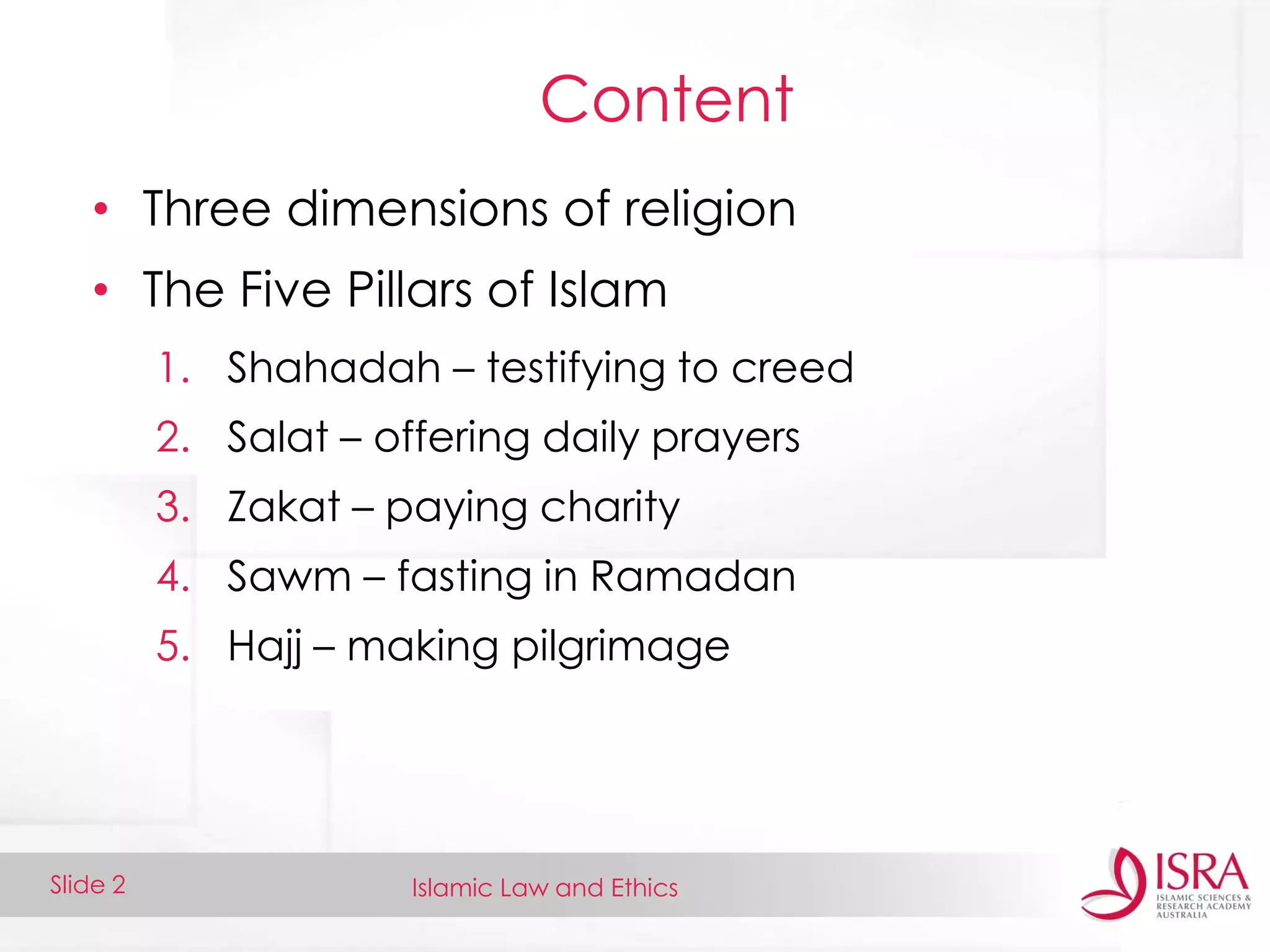 Content

• Three dimensions of religion
• The Five Pillars of Islam

1. Shahadah – testifying to creed
2. Salat – offering daily prayers
3. Zakat – paying charity
4. Sawm – fasting in Ramadan
5. Hajj – making pilgrimage

Slide 2

Islamic Law and Ethics

ISRA
ISLAMIC SCIENCES & RESEARCH ACADEMY AUSTRALIA